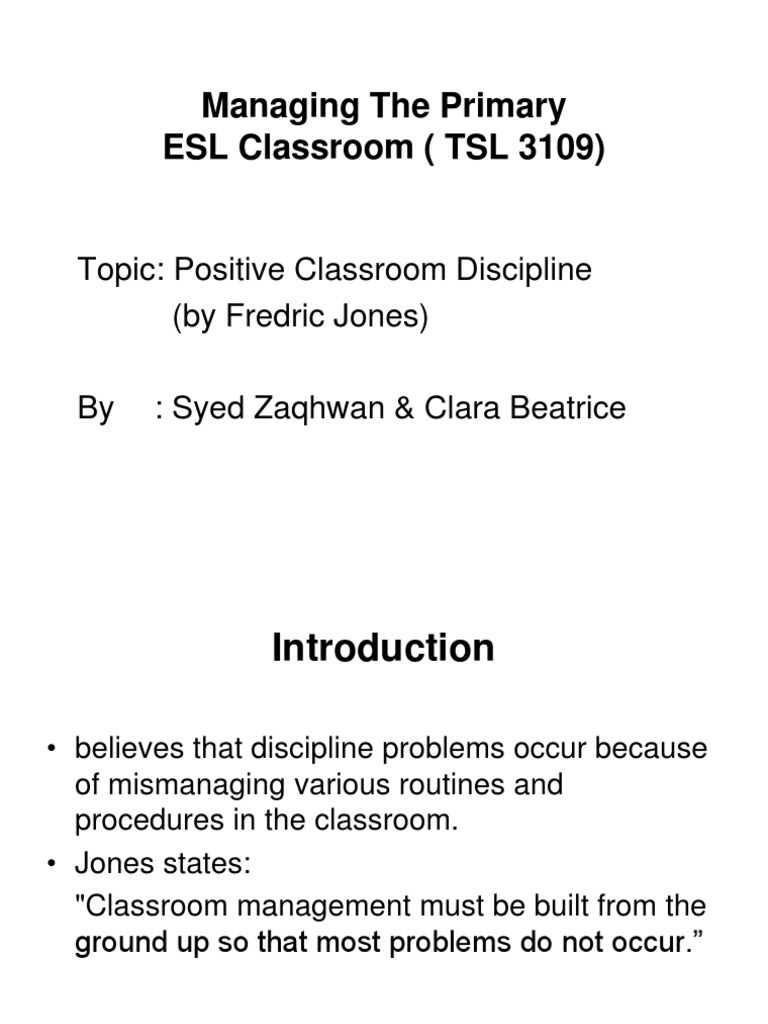 Managing The Primary
ESL Classroom ( TSL 3109)

Topic: Positive Classroom Discipline
(by Fredric Jones)

By : Syed Zaqhwan & Clara Beatrice

Introduction

• believes that discipline problems occur because of mismanaging various routines and procedures in the classroom.
• Jones states:
"Classroom management must be built from the ground up so that most problems do not occur.”